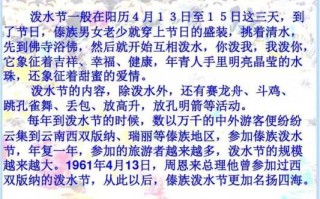 泼水节一般在阳历４月１３日至１５日这三天，到了节日，傣族男女老少就穿上节日的盛装，挑着清水，先到佛寺浴佛，然后就开始互相泼水，你泼我，我泼你，它象征着吉祥、幸福、健康，年青人手里明亮晶莹的水珠，还象征着甜蜜的爱情。

泼水节的内容，除泼水外，还有赛龙舟、斗鸡、跳孔雀舞、丢包、放高升，放孔明箭等活动。

每年到泼水节的时候，数以万千的中外游客便纷纷云集到云南西双版纳、瑞丽等傣族地区，参加傣族泼水节，年复一年，参加的旅游者越来越多，泼水节的规模越来越大。1961年4月13日，周恩来总理他曾参加过西双版纳的泼水节，从此以后，傣族泼水节更加名扬四海。